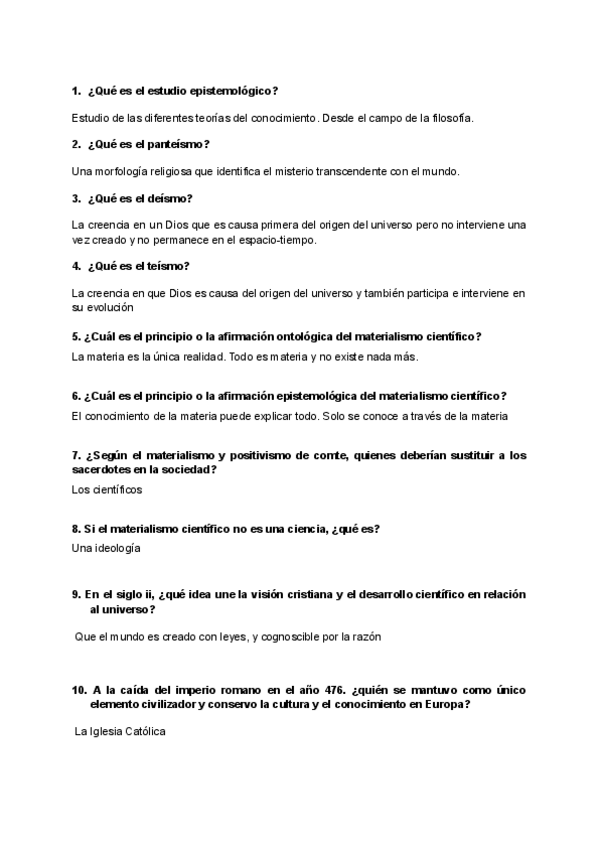 1. ¿Qué es el estudio epistemológico?

Estudio de las diferentes teorías del conocimiento. Desde el campo de la filosofía.

2. ¿Qué es el panteísmo?

Una morfología religiosa que identifica el misterio transcendente con el mundo.

3. ¿Qué es el deísmo?

La creencia en un Dios que es causa primera del origen del universo pero no interviene una vez creado y no permanece en el espacio-tiempo.

4. ¿Qué es el teísmo?

La creencia en que Dios es causa del origen del universo y también participa e interviene en su evolución

5. ¿Cuál es el principio o la afirmación ontológica del materialismo científico?

La materia es la única realidad. Todo es materia y no existe nada más.

6. ¿Cuál es el principio o la afirmación epistemológica del materialismo científico?

El conocimiento de la materia puede explicar todo. Solo se conoce a través de la materia

7. ¿Según el materialismo y positivismo de comte, quienes deberían sustituir a los sacerdotes en la sociedad?

Los científicos

8. Si el materialismo científico no es una ciencia, ¿qué es?

Una ideología

9. En el siglo ii, ¿qué idea une la visión cristiana y el desarrollo científico en relación al universo?

Que el mundo es creado con leyes, y cognoscible por la razón

10. A la caída del imperio romano en el año 476. ¿quién se mantuvo como único elemento civilizador y conservo la cultura y el conocimiento en Europa?

La Iglesia Católica